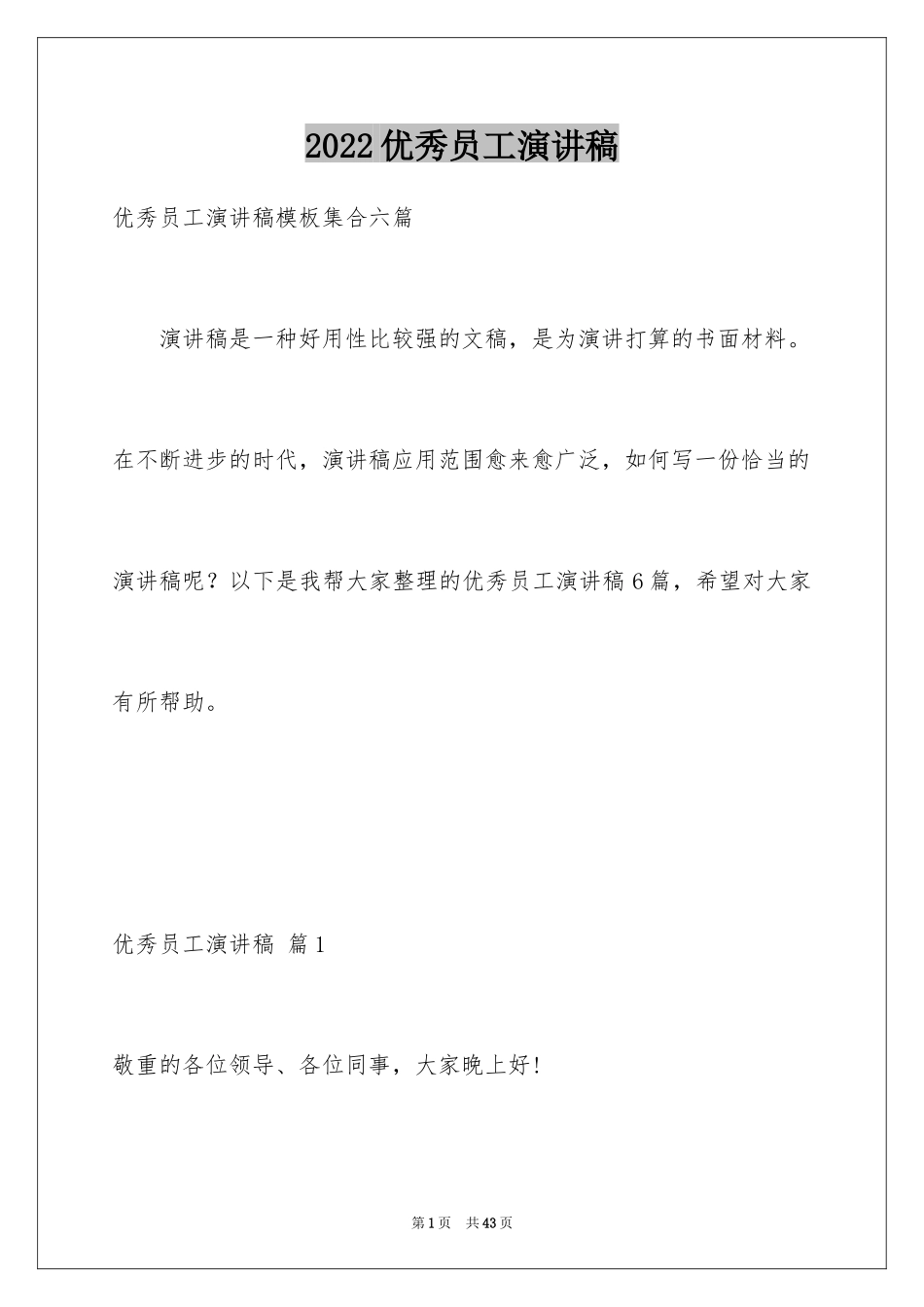 2022优秀员工演讲稿

优秀员工演讲稿模板集合六篇

演讲稿是一种好用性比较强的文稿，是为演讲打算的书面材料。在不断进步的时代，演讲稿应用范围愈来愈广泛，如何写一份恰当的演讲稿呢？以下是我帮大家整理的优秀员工演讲稿6篇，希望对大家有所帮助。

优秀员工演讲稿 篇1

敬重的各位领导、各位同事，大家晚上好！

第1页 共43页